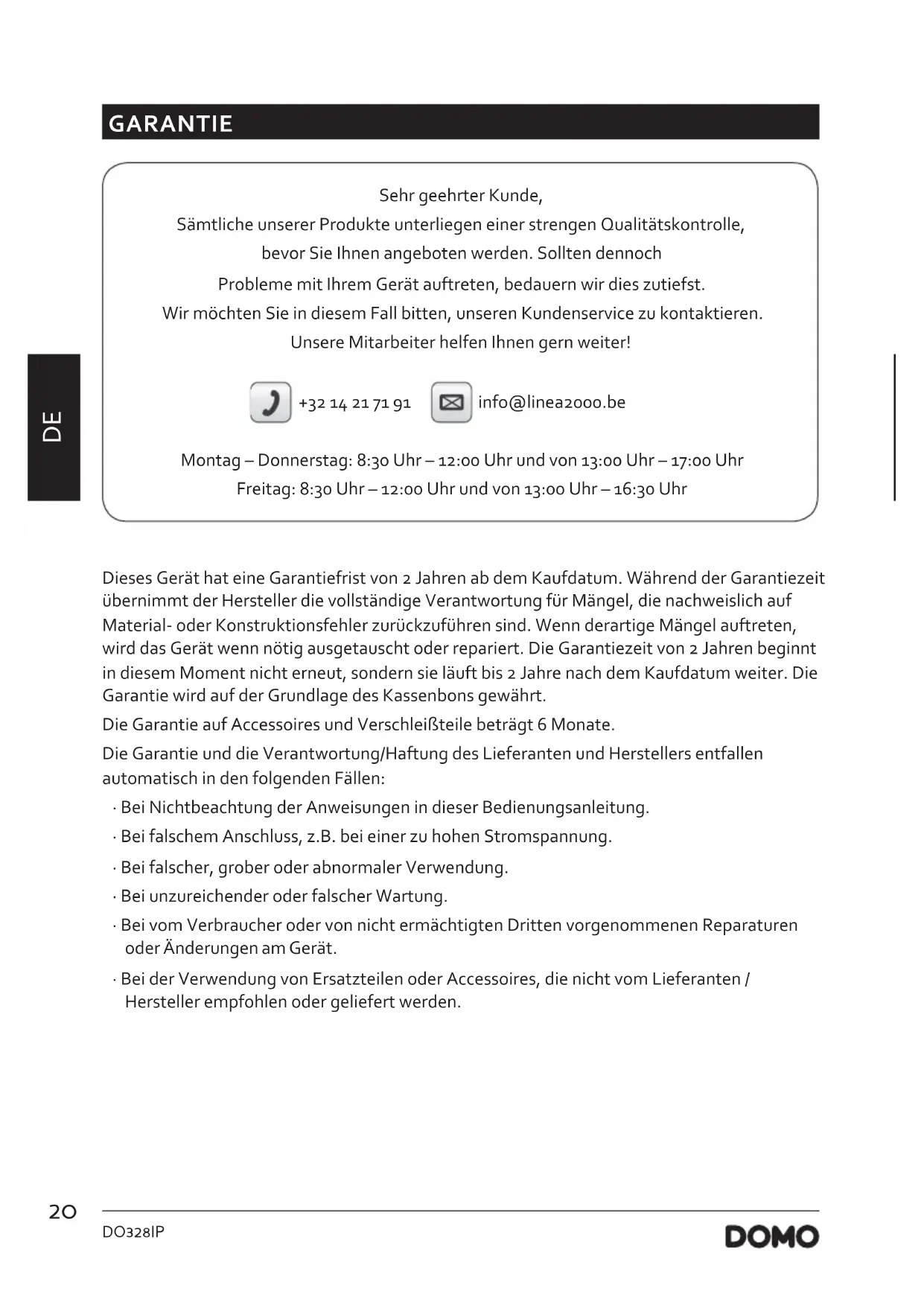 GARANTIE

Sehr geehrter Kunde,
Sämtliche unserer Produkte unterliegen einer strengen Qualitätskontrolle, bevor Sie Ihnen angeboten werden. Sollten dennoch Probleme mit Ihrem Gerät auftreten, bedauern wir dies zutiefst. Wir möchten Sie in diesem Fall bitten, unseren Kundenservice zu kontaktieren. Unsere Mitarbeiter helfen Ihnen gern weiter!

+32 14 21 71 91 info@linea2000.be

Montag – Donnerstag: 8:30 Uhr – 12:00 Uhr und von 13:00 Uhr – 17:00 Uhr
Freitag: 8:30 Uhr – 12:00 Uhr und von 13:00 Uhr – 16:30 Uhr

DE

Dieses Gerät hat eine Garantiefrist von 2 Jahren ab dem Kaufdatum. Während der Garantiezeit übernimmt der Hersteller die vollständige Verantwortung für Mängel, die nachweislich auf Material- oder Konstruktionsfehler zurückzuführen sind. Wenn derartige Mängel auftreten, wird das Gerät wenn nötig ausgetauscht oder repariert. Die Garantiezeit von 2 Jahren beginnt in diesem Moment nicht erneut, sondern sie läuft bis 2 Jahre nach dem Kaufdatum weiter. Die Garantie wird auf der Grundlage des Kassenbons gewährt.

Die Garantie auf Accessoires und Verschleißteile beträgt 6 Monate.

Die Garantie und die Verantwortung/Haftung des Lieferanten und Herstellers entfallen automatisch in den folgenden Fällen:

· Bei Nichtbeachtung der Anweisungen in dieser Bedienungsanleitung.
· Bei falschem Anschluss, z.B. bei einer zu hohen Stromspannung.
· Bei falscher, grober oder abnormaler Verwendung.
· Bei unzureichender oder falscher Wartung.
· Bei vom Verbraucher oder von nicht ermächtigten Dritten vorgenommenen Reparaturen oder Änderungen am Gerät.
· Bei der Verwendung von Ersatzteilen oder Accessoires, die nicht vom Lieferanten / Hersteller empfohlen oder geliefert werden.

20
DO328IP
DOMO